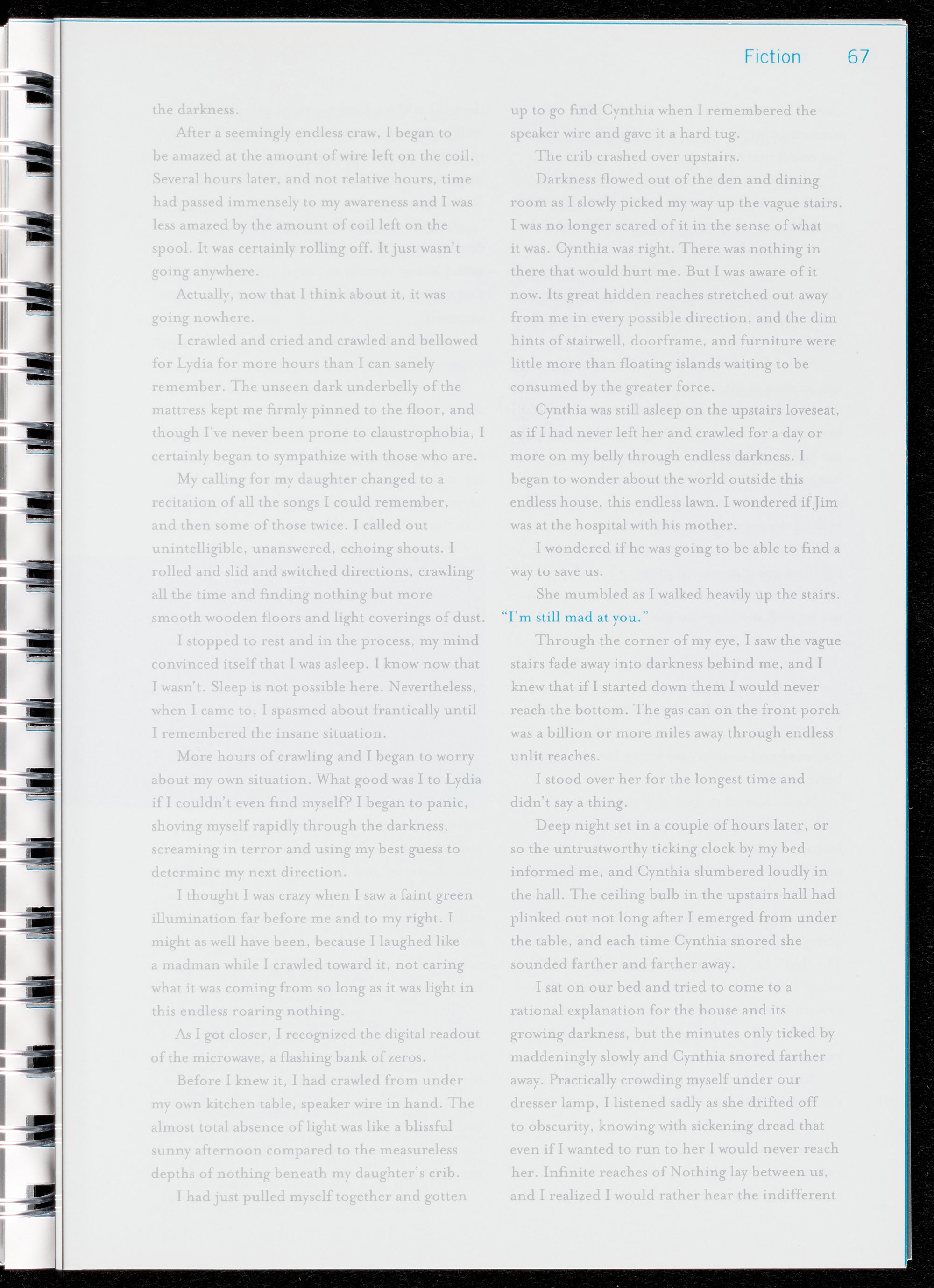 Fiction 67

the darkness.

After a seemingly endless craw, I began to be amazed at the amount of wire left on the coil. Several hours later, and not relative hours, time had passed immensely to my awareness and I was less amazed by the amount of coil left on the spool. It was certainly rolling off. It just wasn't going anywhere.

Actually, now that I think about it, it was going nowhere.

I crawled and cried and crawled and bellowed for Lydia for more hours than I can sanely remember. The unseen dark underbelly of the mattress kept me firmly pinned to the floor, and though I've never been prone to claustrophobia, I certainly began to sympathize with those who are.

My calling for my daughter changed to a recitation of all the songs I could remember, and then some of those twice. I called out unintelligible, unanswered, echoing shouts. I rolled and slid and switched directions, crawling all the time and finding nothing but more smooth wooden floors and light coverings of dust.

I stopped to rest and in the process, my mind convinced itself that I was asleep. I know now that I wasn't. Sleep is not possible here. Nevertheless, when I came to, I spasmed about frantically until I remembered the insane situation.

More hours of crawling and I began to worry about my own situation. What good was I to Lydia if I couldn't even find myself? I began to panic, shoving myself rapidly through the darkness, screaming in terror and using my best guess to determine my next direction.

I thought I was crazy when I saw a faint green illumination far before me and to my right. I might as well have been, because I laughed like a madman while I crawled toward it, not caring what it was coming from so long as it was light in this endless roaring nothing.

As I got closer, I recognized the digital readout of the microwave, a flashing bank of zeros.

Before I knew it, I had crawled from under my own kitchen table, speaker wire in hand. The almost total absence of light was like a blissful sunny afternoon compared to the measureless depths of nothing beneath my daughter's crib.

I had just pulled myself together and gotten up to go find Cynthia when I remembered the speaker wire and gave it a hard tug.

The crib crashed over upstairs.

Darkness flowed out of the den and dining room as I slowly picked my way up the vague stairs. I was no longer scared of it in the sense of what it was. Cynthia was right. There was nothing in there that would hurt me. But I was aware of it now. Its great hidden reaches stretched out away from me in every possible direction, and the dim hints of stairwell, doorframe, and furniture were little more than floating islands waiting to be consumed by the greater force.

Cynthia was still asleep on the upstairs loveseat, as if I had never left her and crawled for a day or more on my belly through endless darkness. I began to wonder about the world outside this endless house, this endless lawn. I wondered if Jim was at the hospital with his mother.

I wondered if he was going to be able to find a way to save us.

She mumbled as I walked heavily up the stairs.

"I'm still mad at you."

Through the corner of my eye, I saw the vague stairs fade away into darkness behind me, and I knew that if I started down them I would never reach the bottom. The gas can on the front porch was a billion or more miles away through endless unlit reaches.

I stood over her for the longest time and didn't say a thing.

Deep night set in a couple of hours later, or so the untrustworthy ticking clock by my bed informed me, and Cynthia slumbered loudly in the hall. The ceiling bulb in the upstairs hall had plinked out not long after I emerged from under the table, and each time Cynthia snored she sounded farther and farther away.

I sat on our bed and tried to come to a rational explanation for the house and its growing darkness, but the minutes only ticked by maddeningly slowly and Cynthia snored farther away. Practically crowding myself under our dresser lamp, I listened sadly as she drifted off to obscurity, knowing with sickening dread that even if I wanted to run to her I would never reach her. Infinite reaches of Nothing lay between us, and I realized I would rather hear the indifferent